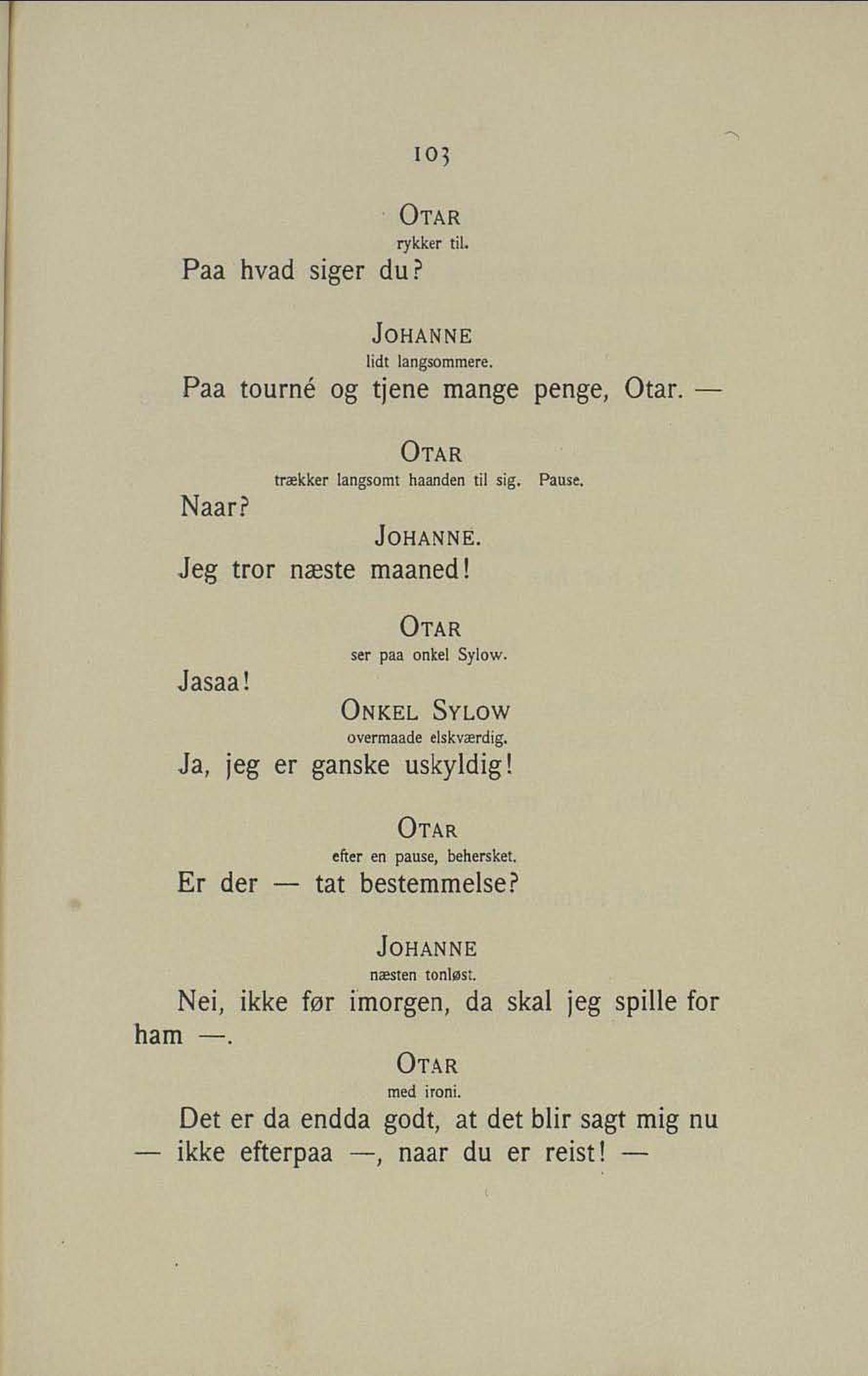 103

OTAR
rykker til.

Paa hvad siger du?

JOHANNE
lidt langsommere.

Paa tourné og tjene mange penge, Otar. —

OTAR
trækker langsomt haanden til sig. Pause.

Naar?

JOHANNE.

Jeg tror næste maaned!

OTAR
ser paa onkel Sylow.

Jasaa!

ONKEL SYLOW
overmaade elskværdig.

Ja, jeg er ganske uskyldig!

OTAR
efter en pause, behersket.

Er der — tat bestemmelse?

JOHANNE
næsten tonløst.

Nei, ikke før imorgen, da skal jeg spille for ham —.

OTAR
med ironi.

Det er da endda godt, at det blir sagt mig nu — ikke efterpaa —, naar du er reist! —